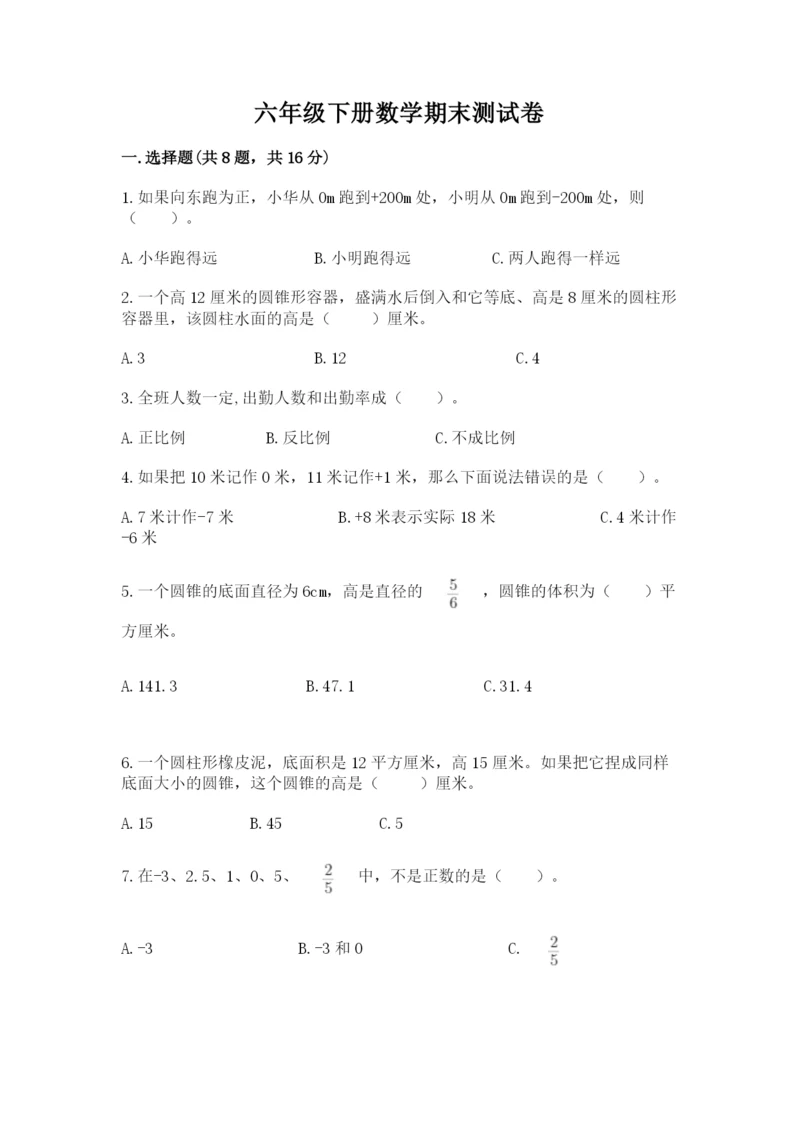 六年级下册数学期末测试卷

一.选择题(共8题，共16分)

1.如果向东跑为正，小华从0m跑到+200m处，小明从0m跑到-200m处，则（　　）。

A.小华跑得远　　　B.小明跑得远　　　C.两人跑得一样远

2.一个高12厘米的圆锥形容器，盛满水后倒入和它等底、高是8厘米的圆柱形容器里，该圆柱水面的高是（　　）厘米。

A.3　　　B.12　　　C.4

3.全班人数一定,出勤人数和出勤率成（　　）。

A.正比例　　　B.反比例　　　C.不成比例

4.如果把10米记作0米，11米记作+1米，那么下面说法错误的是（　　）。

A.7米计作-7米　　　B.+8米表示实际18米　　　C.4米计作-6米

5.一个圆锥的底面直径为6cm，高是直径的 $\frac{5}{6}$ ，圆锥的体积为（　　）平方厘米。

A.141.3　　　B.47.1　　　C.31.4

6.一个圆柱形橡皮泥，底面积是12平方厘米，高15厘米。如果把它捏成同样底面大小的圆锥，这个圆锥的高是（　　）厘米。

A.15　　　B.45　　　C.5

7.在-3、2.5、1、0、5、 $\frac{2}{5}$ 中，不是正数的是（　　）。

A.-3　　　B.-3和0　　　C. $\frac{2}{5}$